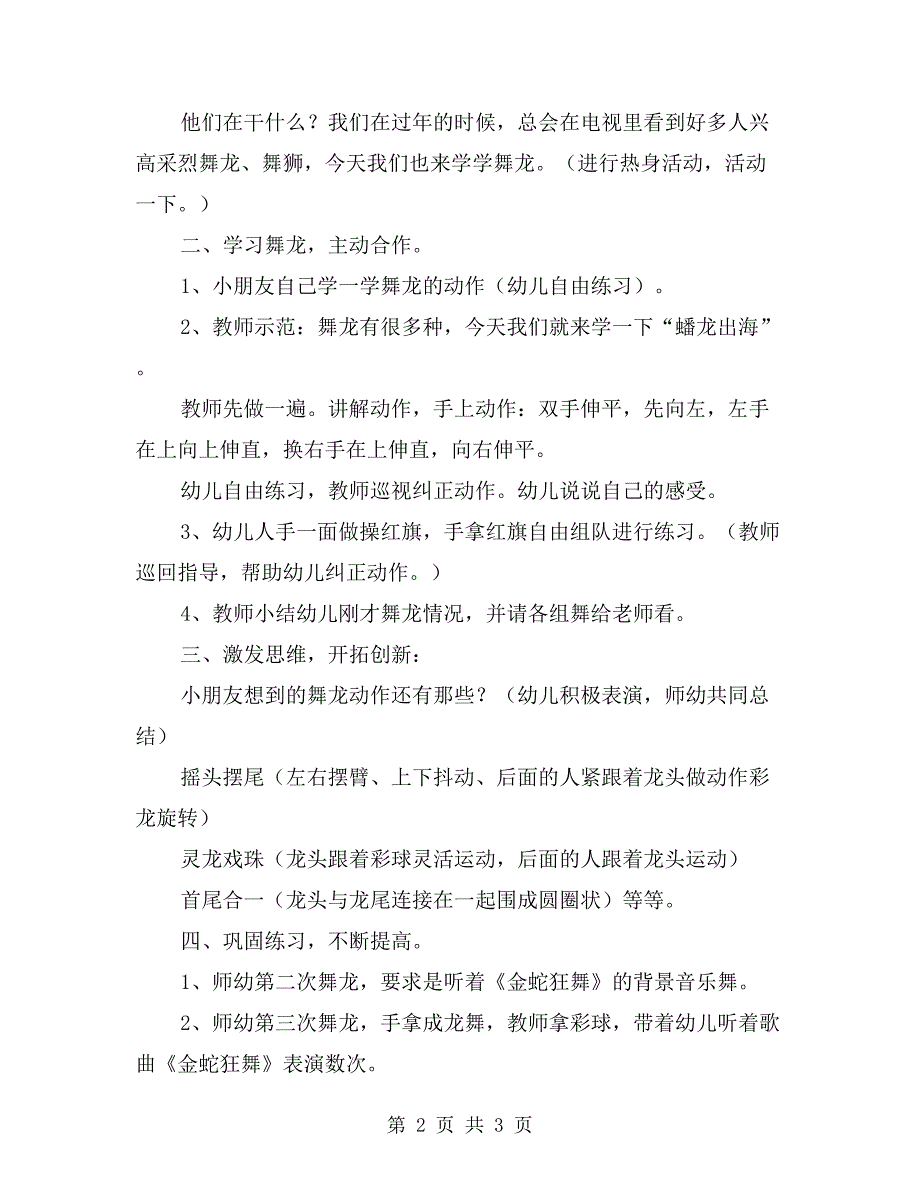 他们在干什么？我们在过年的时候，总会在电视里看到好多人兴高采烈舞龙、舞狮，今天我们也来学学舞龙。（进行热身活动，活动一下。）

二、学习舞龙，主动合作。

1、小朋友自己学一学舞龙的动作（幼儿自由练习）。

2、教师示范：舞龙有很多种，今天我们就来学一下“蟠龙出海”。

教师先做一遍。讲解动作，手上动作：双手伸平，先向左，左手在上向上伸直，换右手在上伸直，向右伸平。

幼儿自由练习，教师巡视纠正动作。幼儿说说自己的感受。

3、幼儿人手一面做操红旗，手拿红旗自由组队进行练习。（教师巡回指导，帮助幼儿纠正动作。）

4、教师小结幼儿刚才舞龙情况，并请各组舞给老师看。

三、激发思维，开拓创新：

小朋友想到的舞龙动作还有那些？（幼儿积极表演，师幼共同总结）

摇头摆尾（左右摆臂、上下抖动、后面的人紧跟着龙头做动作彩龙旋转）

灵龙戏珠（龙头跟着彩球灵活运动，后面的人跟着龙头运动）

首尾合一（龙头与龙尾连接在一起围成圆圈状）等等。

四、巩固练习，不断提高。

1、师幼第二次舞龙，要求是听着《金蛇狂舞》的背景音乐舞。

2、师幼第三次舞龙，手拿成龙舞，教师拿彩球，带着幼儿听着歌曲《金蛇狂舞》表演数次。

第 2 页 共 3 页